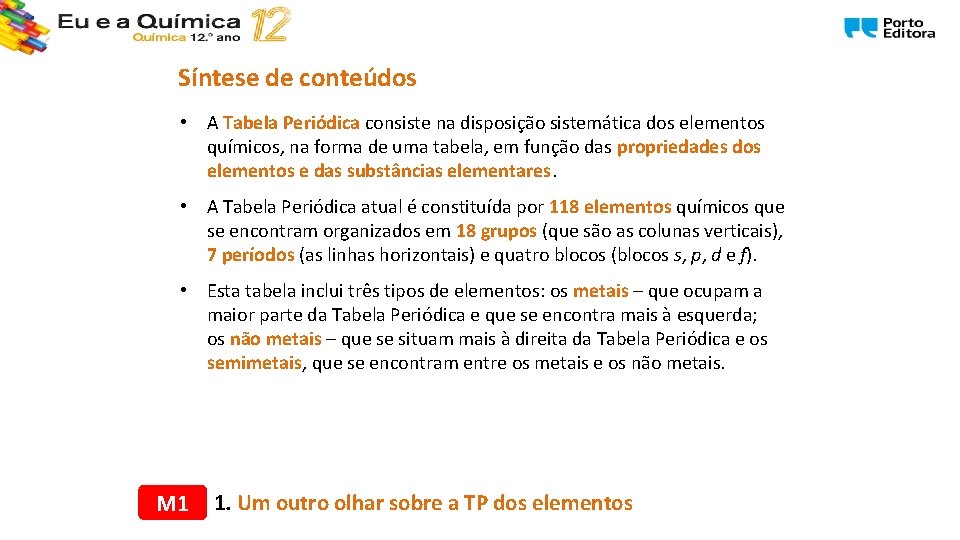 Eu e a Química 12
Química 12.º ano

Porto Editora

Síntese de conteúdos

• A Tabela Periódica consiste na disposição sistemática dos elementos químicos, na forma de uma tabela, em função das propriedades dos elementos e das substâncias elementares.

• A Tabela Periódica atual é constituída por 118 elementos químicos que se encontram organizados em 18 grupos (que são as colunas verticais), 7 períodos (as linhas horizontais) e quatro blocos (blocos s, p, d e f).

• Esta tabela inclui três tipos de elementos: os metais – que ocupam a maior parte da Tabela Periódica e que se encontra mais à esquerda; os não metais – que se situam mais à direita da Tabela Periódica e os semimetais, que se encontram entre os metais e os não metais.

M1 1. Um outro olhar sobre a TP dos elementos